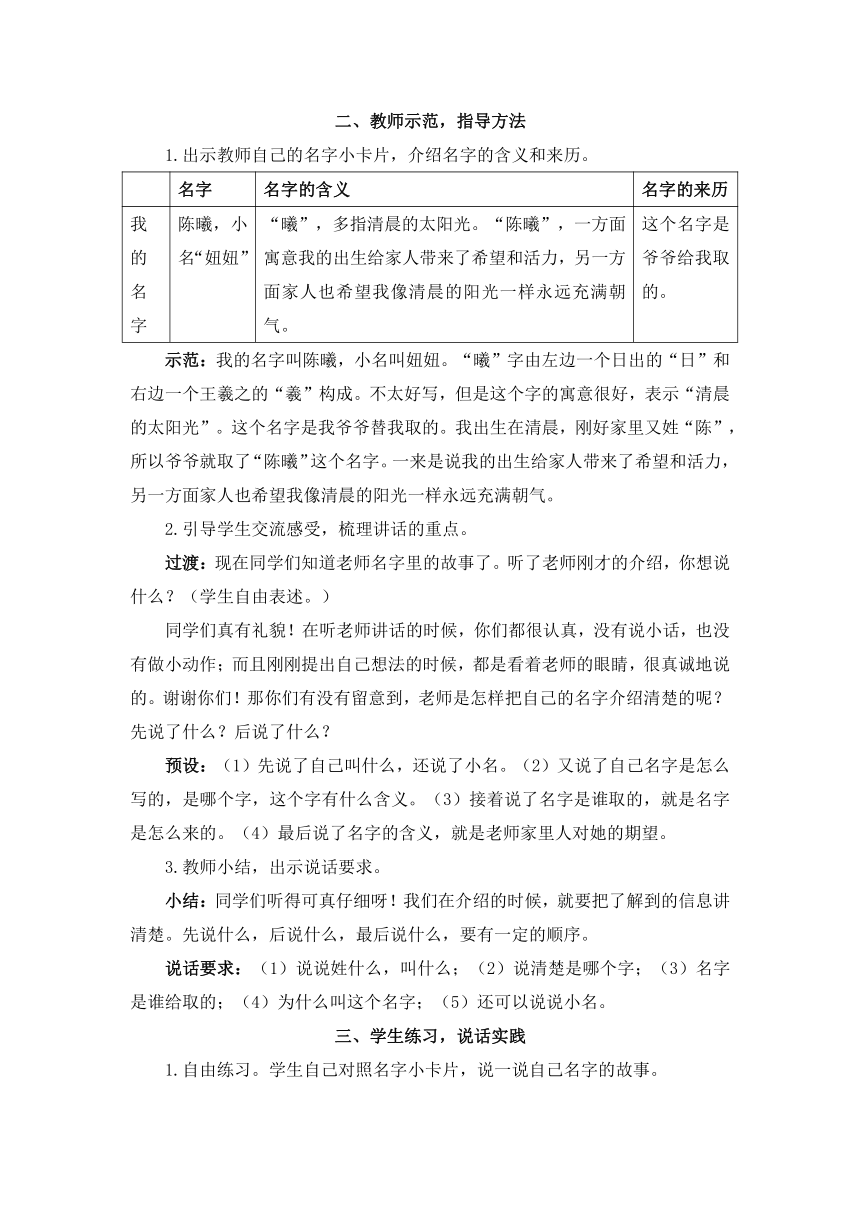 二、教师示范，指导方法

1.出示教师自己的名字小卡片，介绍名字的含义和来历。

| | 名字 | 名字的含义 | 名字的来历 |
|---|---|---|---|
| 我的名字 | 陈曦，小名“妞妞” | “曦”，多指清晨的太阳光。“陈曦”，一方面寓意我的出生给家人带来了希望和活力，另一方面家人也希望我像清晨的阳光一样永远充满朝气。 | 这个名字是爷爷给我取的。 |

示范：我的名字叫陈曦，小名叫妞妞。“曦”字由左边一个日出的“日”和右边一个王羲之的“羲”构成。不太好写，但是这个字的寓意很好，表示“清晨的太阳光”。这个名字是我爷爷替我取的。我出生在清晨，刚好家里又姓“陈”，所以爷爷就取了“陈曦”这个名字。一来是说我的出生给家人带来了希望和活力，另一方面家人也希望我像清晨的阳光一样永远充满朝气。

2.引导学生交流感受，梳理讲话的重点。

过渡：现在同学们知道老师名字里的故事了。听了老师刚才的介绍，你想说什么？（学生自由表述。）

同学们真有礼貌！在听老师讲话的时候，你们都很认真，没有说小话，也没有做小动作；而且刚刚提出自己想法的时候，都是看着老师的眼睛，很真诚地说的。谢谢你们！那你们有没有留意到，老师是怎样把自己的名字介绍清楚的呢？先说了什么？后说了什么？

预设：（1）先说了自己叫什么，还说了小名。（2）又说了自己名字是怎么写的，是哪个字，这个字有什么含义。（3）接着说了名字是谁取的，就是名字是怎么来的。（4）最后说了名字的含义，就是老师家里人对她的期望。

3.教师小结，出示说话要求。

小结：同学们听得可真仔细呀！我们在介绍的时候，就要把了解到的信息讲清楚。先说什么，后说什么，最后说什么，要有一定的顺序。

说话要求：（1）说说姓什么，叫什么；（2）说清楚是哪个字；（3）名字是谁给取的；（4）为什么叫这个名字；（5）还可以说说小名。

三、学生练习，说话实践

1.自由练习。学生自己对照名字小卡片，说一说自己名字的故事。